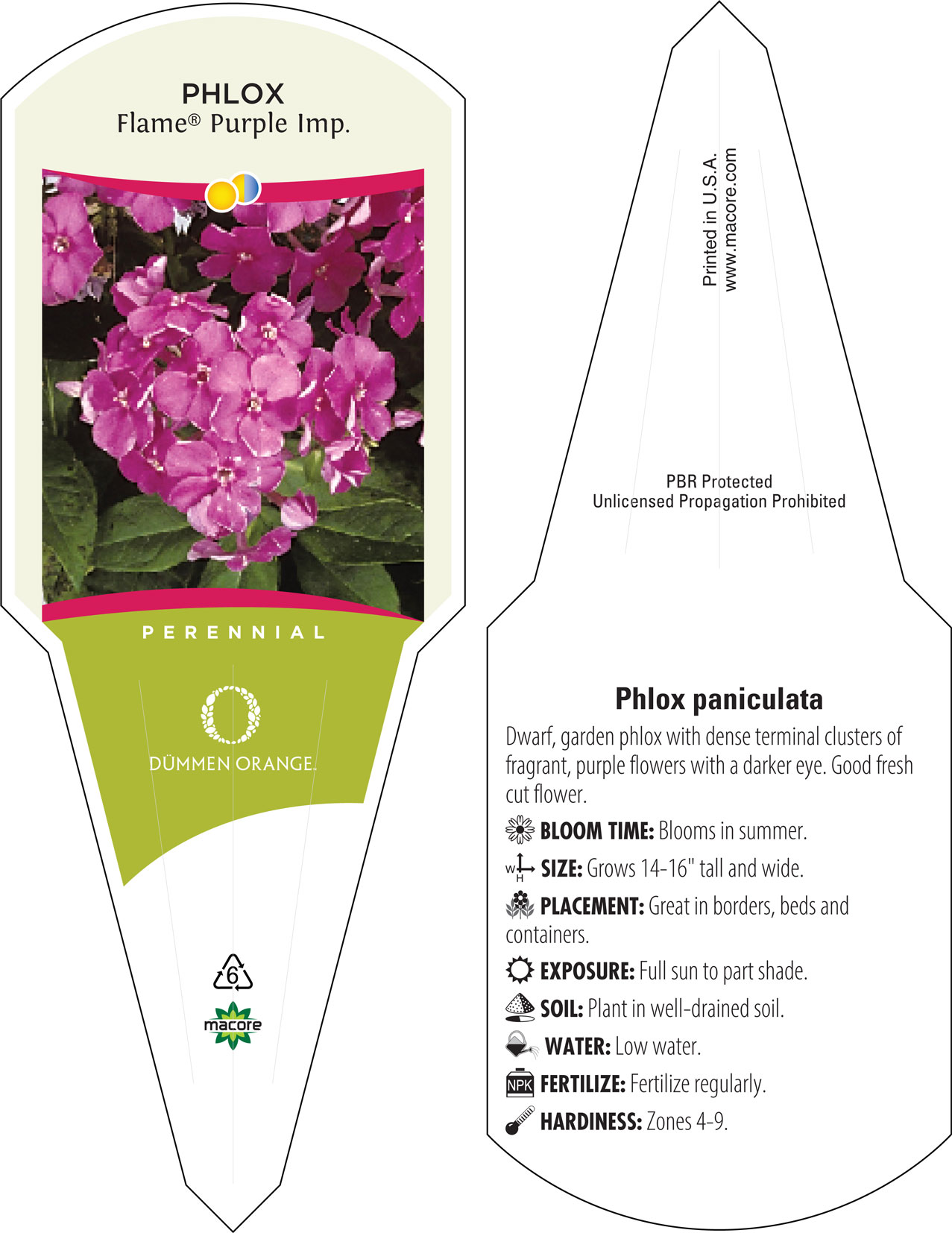 PHLOX
Flame® Purple Imp.

PERENNIAL

DÜMMEN ORANGE.

6

macore

Printed in U.S.A.
www.macore.com

PBR Protected
Unlicensed Propagation Prohibited

Phlox paniculata

Dwarf, garden phlox with dense terminal clusters of fragrant, purple flowers with a darker eye. Good fresh cut flower.

BLOOM TIME: Blooms in summer.

W H SIZE: Grows 14-16" tall and wide.

PLACEMENT: Great in borders, beds and containers.

EXPOSURE: Full sun to part shade.

SOIL: Plant in well-drained soil.

WATER: Low water.

NPK FERTILIZE: Fertilize regularly.

HARDINESS: Zones 4-9.